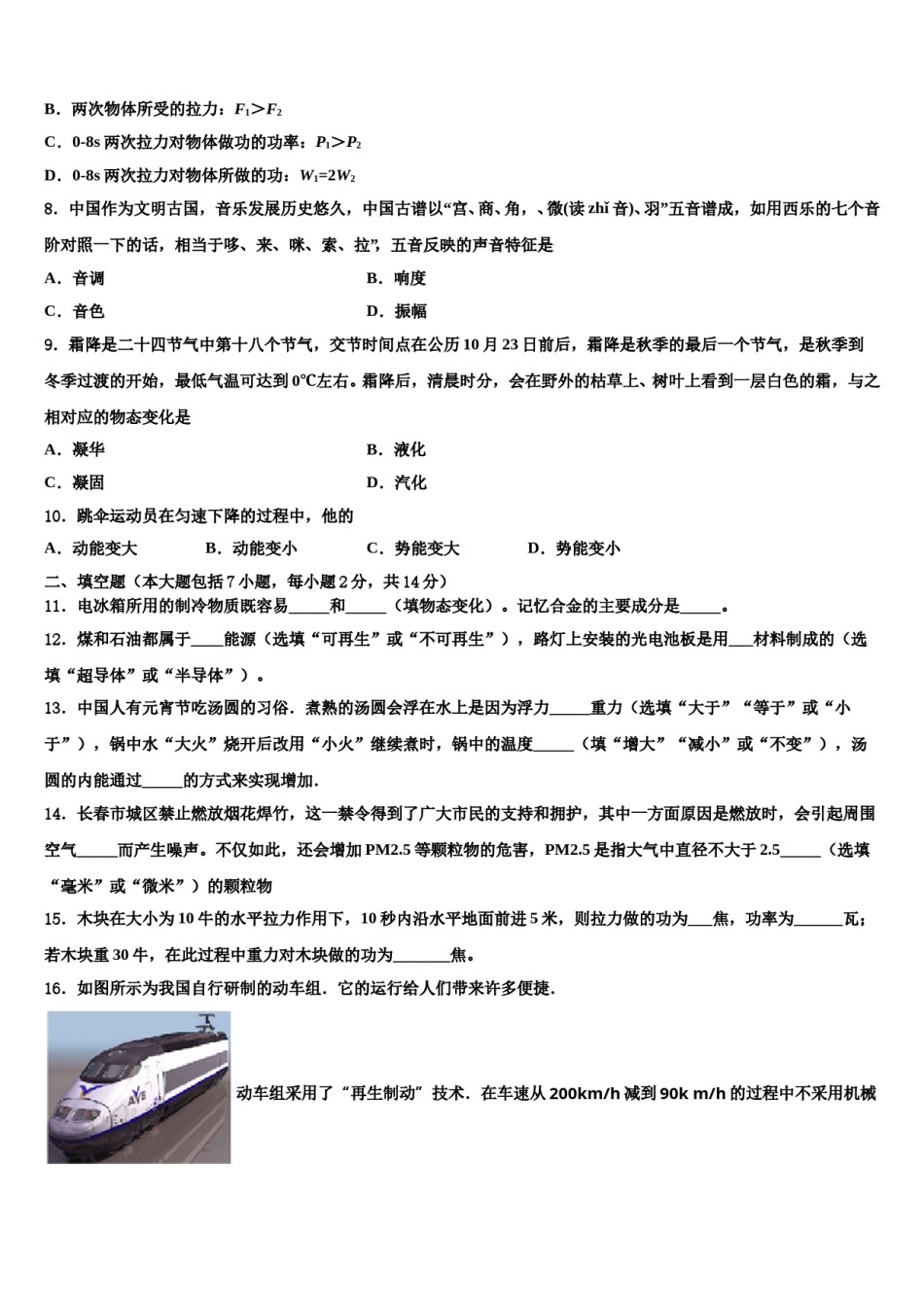 B．两次物体所受的拉力：$F_1>F_2$

C．0-8s 两次拉力对物体做功的功率：$P_1>P_2$

D．0-8s 两次拉力对物体所做的功：$W_1=2W_2$

8．中国作为文明古国，音乐发展历史悠久，中国古谱以“宫、商、角，、徵(读 zhǐ 音)、羽”五音谱成，如用西乐的七个音阶对照一下的话，相当于哆、来、咪、索、拉”，五音反映的声音特征是

A．音调　　B．响度

C．音色　　D．振幅

9．霜降是二十四节气中第十八个节气，交节时间点在公历 10 月 23 日前后，霜降是秋季的最后一个节气，是秋季到冬季过渡的开始，最低气温可达到 0°C左右。霜降后，清晨时分，会在野外的枯草上、树叶上看到一层白色的霜，与之相对应的物态变化是

A．凝华　　B．液化

C．凝固　　D．汽化

10．跳伞运动员在匀速下降的过程中，他的

A．动能变大　　B．动能变小　　C．势能变大　　D．势能变小

二、填空题（本大题包括 7 小题，每小题 2 分，共 14 分）

11．电冰箱所用的制冷物质既容易_____和_____（填物态变化）。记忆合金的主要成分是_____。

12．煤和石油都属于____能源（选填“可再生”或“不可再生”），路灯上安装的光电池板是用___材料制成的（选填“超导体”或“半导体”）。

13．中国人有元宵节吃汤圆的习俗．煮熟的汤圆会浮在水上是因为浮力_____重力（选填“大于”“等于”或“小于”），锅中水“大火”烧开后改用“小火”继续煮时，锅中的温度_____（填“增大”“减小”或“不变”），汤圆的内能通过_____的方式来实现增加．

14．长春市城区禁止燃放烟花焊竹，这一禁令得到了广大市民的支持和拥护，其中一方面原因是燃放时，会引起周围空气_____而产生噪声。不仅如此，还会增加 PM2.5 等颗粒物的危害，PM2.5 是指大气中直径不大于 2.5_____（选填“毫米”或“微米”）的颗粒物

15．木块在大小为 10 牛的水平拉力作用下，10 秒内沿水平地面前进 5 米，则拉力做的功为___焦，功率为______瓦；若木块重 30 牛，在此过程中重力对木块做的功为_______焦。

16．如图所示为我国自行研制的动车组．它的运行给人们带来许多便捷．

动车组采用了“再生制动”技术．在车速从 200km/h 减到 90k m/h 的过程中不采用机械